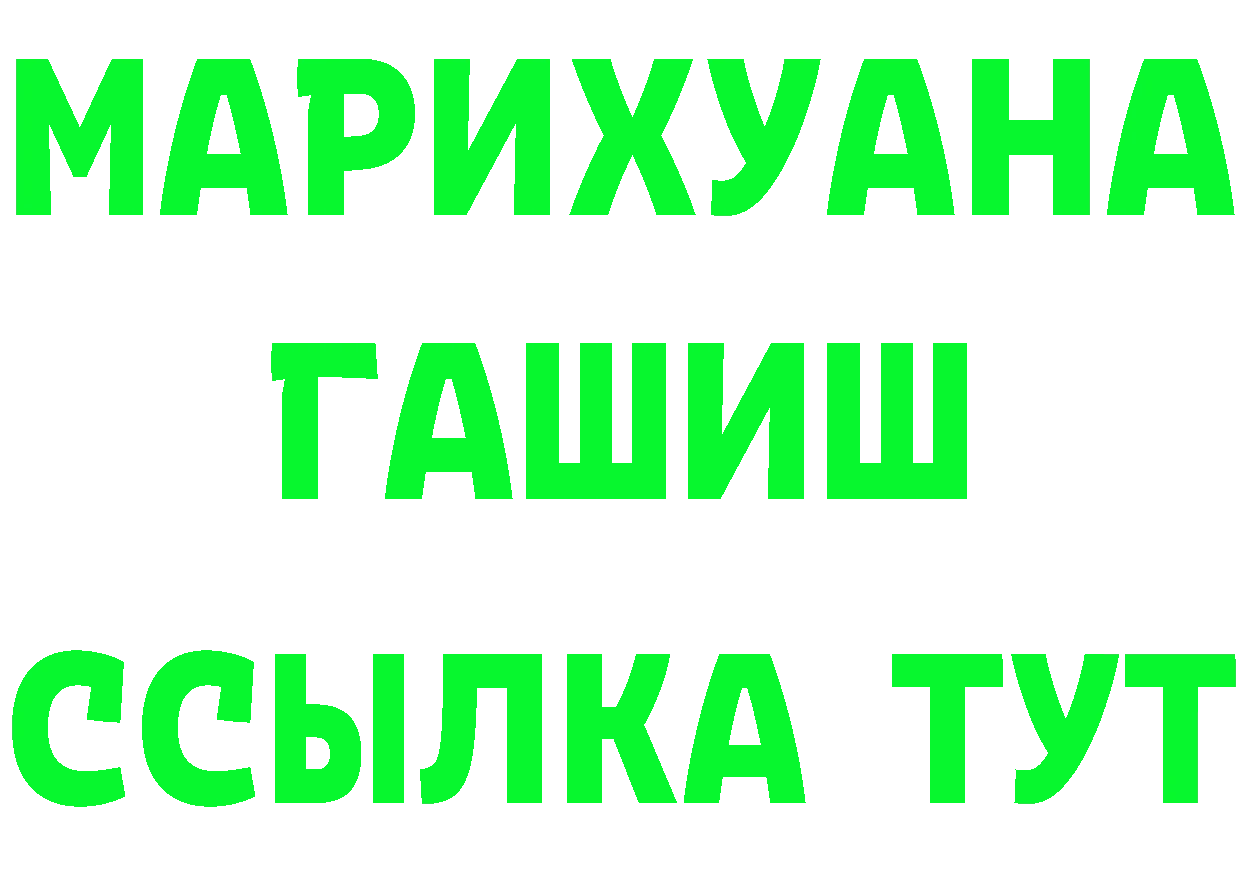 МАРИХУАНА
ГАШИШ
ССЫЛКА ТУТ